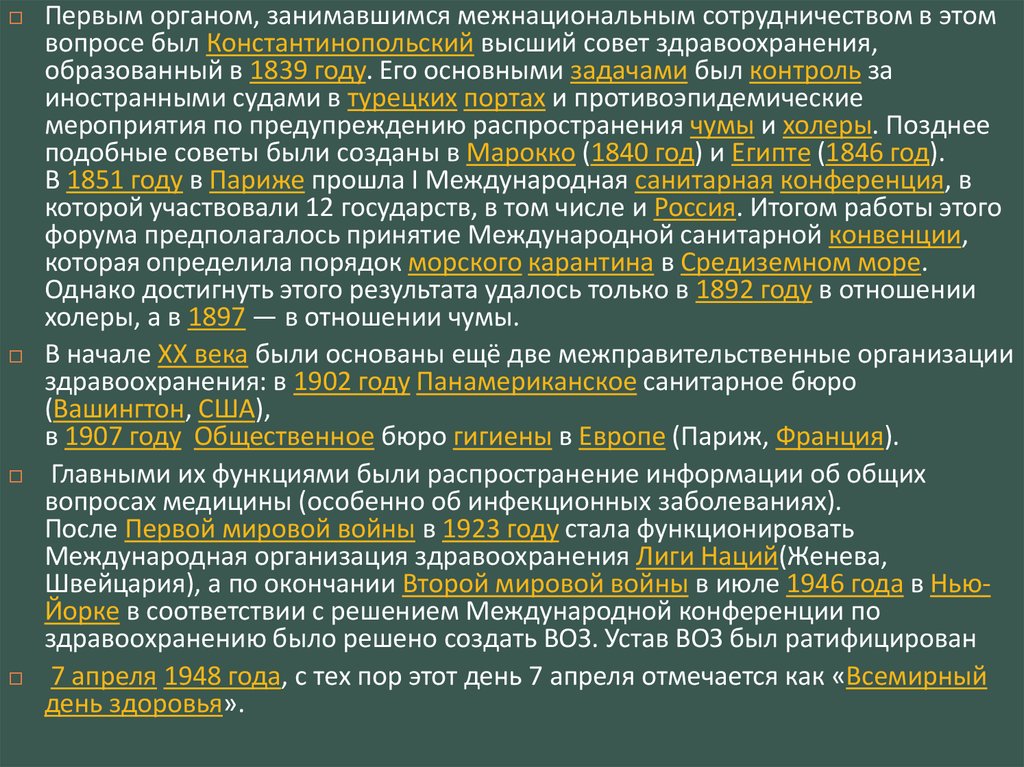 Первым органом, занимавшимся межнациональным сотрудничеством в этом вопросе был Константинопольский высший совет здравоохранения, образованный в 1839 году. Его основными задачами был контроль за иностранными судами в турецких портах и противоэпидемические мероприятия по предупреждению распространения чумы и холеры. Позднее подобные советы были созданы в Марокко (1840 год) и Египте (1846 год). В 1851 году в Париже прошла I Международная санитарная конференция, в которой участвовали 12 государств, в том числе и Россия. Итогом работы этого форума предполагалось принятие Международной санитарной конвенции, которая определила порядок морского карантина в Средиземном море. Однако достигнуть этого результата удалось только в 1892 году в отношении холеры, а в 1897 — в отношении чумы.

В начале XX века были основаны ещё две межправительственные организации здравоохранения: в 1902 году Панамериканское санитарное бюро (Вашингтон, США), в 1907 году Общественное бюро гигиены в Европе (Париж, Франция).

Главными их функциями были распространение информации об общих вопросах медицины (особенно об инфекционных заболеваниях). После Первой мировой войны в 1923 году стала функционировать Международная организация здравоохранения Лиги Наций(Женева, Швейцария), а по окончании Второй мировой войны в июле 1946 года в Нью-Йорке в соответствии с решением Международной конференции по здравоохранению было решено создать ВОЗ. Устав ВОЗ был ратифицирован

7 апреля 1948 года, с тех пор этот день 7 апреля отмечается как «Всемирный день здоровья».